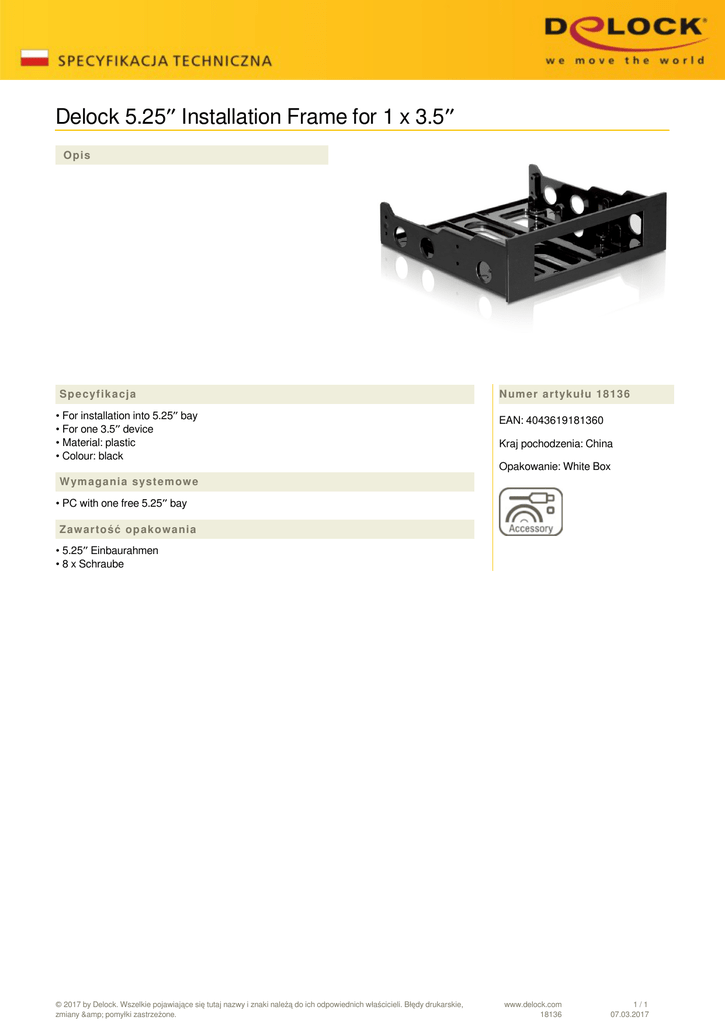 SPECYFIKACJA TECHNICZNA

DELOCK
we move the world

Delock 5.25″ Installation Frame for 1 x 3.5″

Opis

Specyfikacja

• For installation into 5.25″ bay
• For one 3.5″ device
• Material: plastic
• Colour: black

Wymagania systemowe

• PC with one free 5.25″ bay

Zawartość opakowania

• 5.25″ Einbaurahmen
• 8 x Schraube

Numer artykułu 18136

EAN: 4043619181360

Kraj pochodzenia: China

Opakowanie: White Box

Accessory

© 2017 by Delock. Wszelkie pojawiające się tutaj nazwy i znaki należą do ich odpowiednich właścicieli. Błędy drukarskie, zmiany &amp; pomyłki zastrzeżone.

www.delock.com
18136

1 / 1
07.03.2017